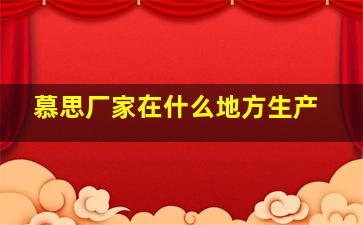 慕思厂家在什么地方生产